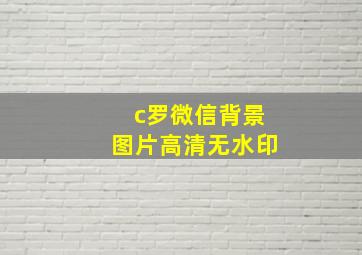 c罗微信背景
图片高清无水印